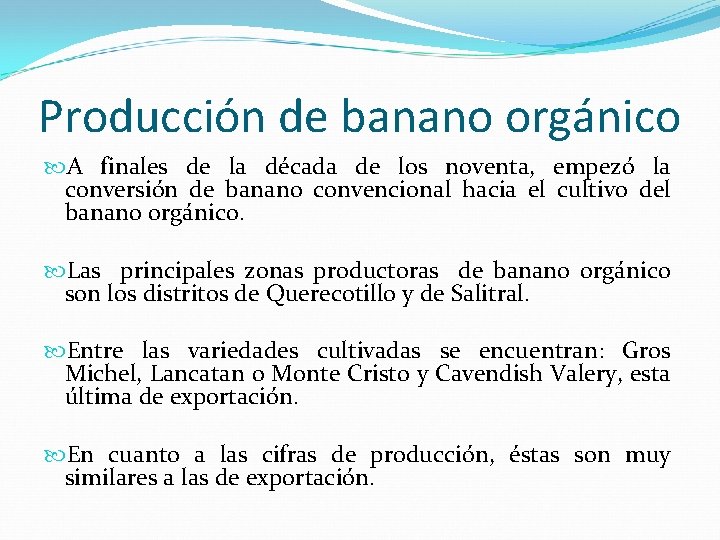 Producción de banano orgánico

A finales de la década de los noventa, empezó la conversión de banano convencional hacia el cultivo del banano orgánico.

Las principales zonas productoras de banano orgánico son los distritos de Querecotillo y de Salitral.

Entre las variedades cultivadas se encuentran: Gros Michel, Lancatan o Monte Cristo y Cavendish Valery, esta última de exportación.

En cuanto a las cifras de producción, éstas son muy similares a las de exportación.